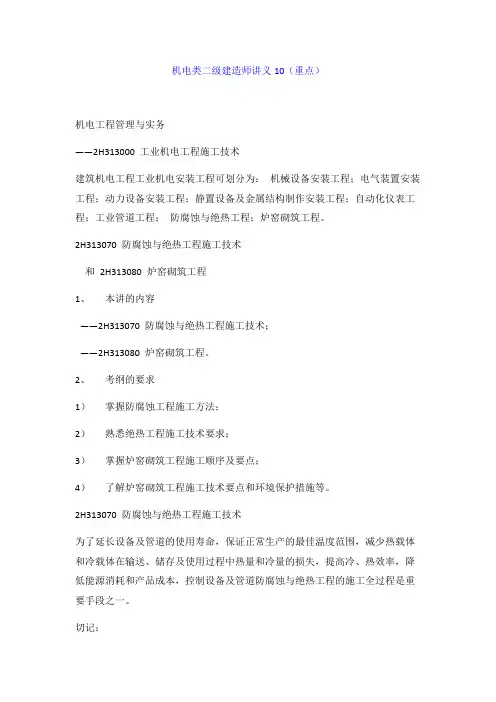 机电类二级建造师讲义 10（重点）

机电工程管理与实务

——2H313000 工业机电工程施工技术

建筑机电工程工业机电安装工程可划分为： 机械设备安装工程；电气装置安装工程；动力设备安装工程；静置设备及金属结构制作安装工程；自动化仪表工程；工业管道工程； 防腐蚀与绝热工程；炉窑砌筑工程。

2H313070 防腐蚀与绝热工程施工技术

和 2H313080 炉窑砌筑工程

1、 本讲的内容

——2H313070 防腐蚀与绝热工程施工技术；

——2H313080 炉窑砌筑工程。

2、 考纲的要求

1） 掌握防腐蚀工程施工方法；

2） 熟悉绝热工程施工技术要求；

3） 掌握炉窑砌筑工程施工顺序及要点；

4） 了解炉窑砌筑工程施工技术要点和环境保护措施等。

2H313070 防腐蚀与绝热工程施工技术

为了延长设备及管道的使用寿命，保证正常生产的最佳温度范围，减少热载体和冷载体在输送、储存及使用过程中热量和冷量的损失，提高冷、热效率，降低能源消耗和产品成本，控制设备及管道防腐蚀与绝热工程的施工全过程是重要手段之一。

切记：